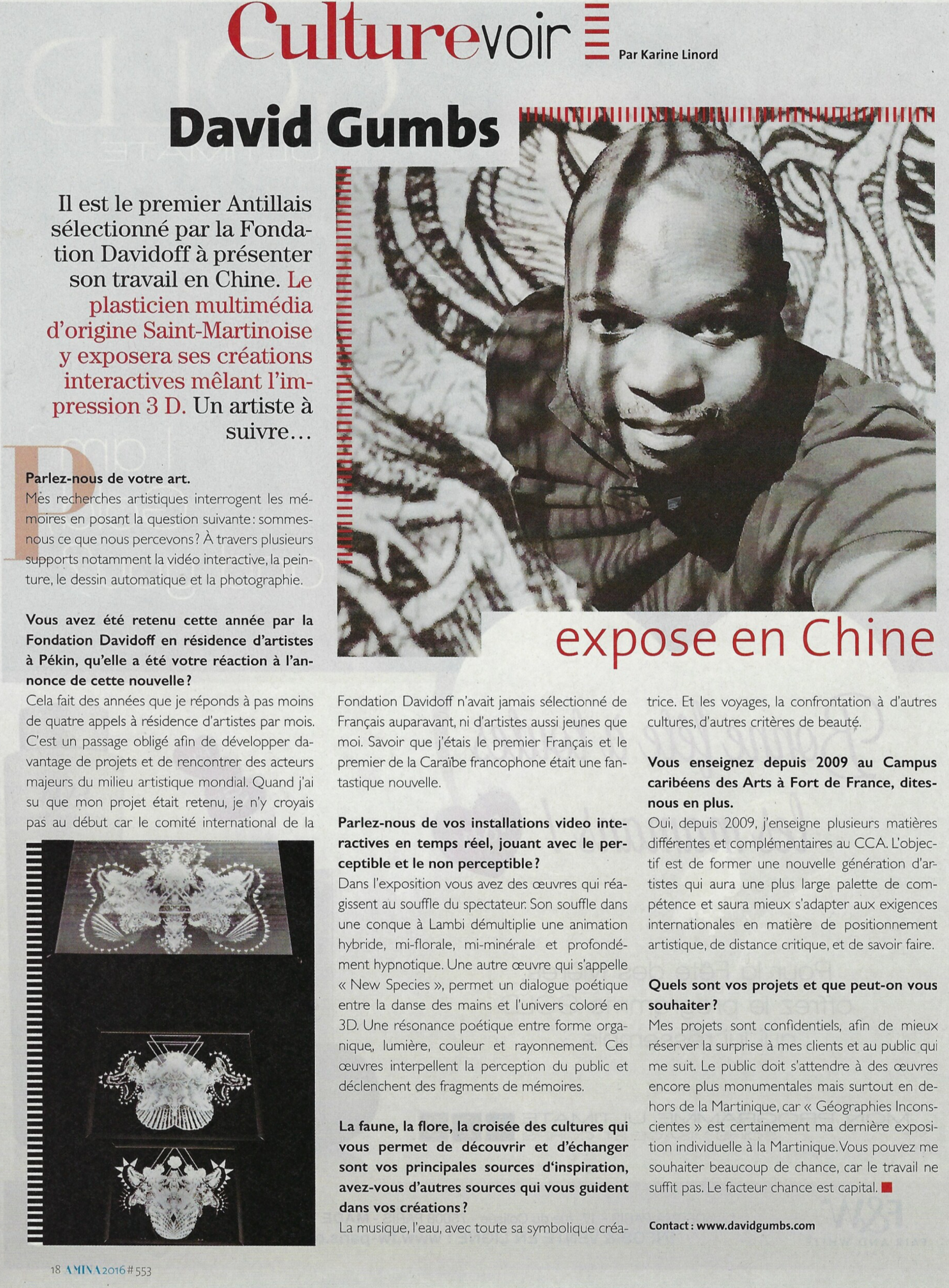 Culturevoir

Par Karine Linord

David Gumbs

expose en Chine

Il est le premier Antillais sélectionné par la Fondation Davidoff à présenter son travail en Chine. Le plasticien multimédia d'origine Saint-Martinoise y exposera ses créations interactives mêlant l'impression 3 D. Un artiste à suivre…

Parlez-nous de votre art.
Mes recherches artistiques interrogent les mémoires en posant la question suivante : sommes-nous ce que nous percevons ? À travers plusieurs supports notamment la vidéo interactive, la peinture, le dessin automatique et la photographie.

Vous avez été retenu cette année par la Fondation Davidoff en résidence d'artistes à Pékin, qu'elle a été votre réaction à l'annonce de cette nouvelle ?
Cela fait des années que je réponds à pas moins de quatre appels à résidence d'artistes par mois. C'est un passage obligé afin de développer davantage de projets et de rencontrer des acteurs majeurs du milieu artistique mondial. Quand j'ai su que mon projet était retenu, je n'y croyais pas au début car le comité international de la Fondation Davidoff n'avait jamais sélectionné de Français auparavant, ni d'artistes aussi jeunes que moi. Savoir que j'étais le premier Français et le premier de la Caraïbe francophone était une fantastique nouvelle.

Parlez-nous de vos installations video interactives en temps réel, jouant avec le perceptible et le non perceptible ?
Dans l'exposition vous avez des œuvres qui réagissent au souffle du spectateur. Son souffle dans une conque à Lambi démultiplie une animation hybride, mi-florale, mi-minérale et profondément hypnotique. Une autre œuvre qui s'appelle « New Species », permet un dialogue poétique entre la danse des mains et l'univers coloré en 3D. Une résonance poétique entre forme organique, lumière, couleur et rayonnement. Ces œuvres interpellent la perception du public et déclenchent des fragments de mémoires.

La faune, la flore, la croisée des cultures qui vous permet de découvrir et d'échanger sont vos principales sources d'inspiration, avez-vous d'autres sources qui vous guident dans vos créations ?
La musique, l'eau, avec toute sa symbolique créatrice. Et les voyages, la confrontation à d'autres cultures, d'autres critères de beauté.

Vous enseignez depuis 2009 au Campus caribéens des Arts à Fort de France, dites-nous en plus.
Oui, depuis 2009, j'enseigne plusieurs matières différentes et complémentaires au CCA. L'objectif est de former une nouvelle génération d'artistes qui aura une plus large palette de compétence et saura mieux s'adapter aux exigences internationales en matière de positionnement artistique, de distance critique, et de savoir faire.

Quels sont vos projets et que peut-on vous souhaiter ?
Mes projets sont confidentiels, afin de mieux réserver la surprise à mes clients et au public qui me suit. Le public doit s'attendre à des œuvres encore plus monumentales mais surtout en dehors de la Martinique, car « Géographies Inconscientes » est certainement ma dernière exposition individuelle à la Martinique. Vous pouvez me souhaiter beaucoup de chance, car le travail ne suffit pas. Le facteur chance est capital.

Contact : www.davidgumbs.com

18 AMINA 2016 # 553